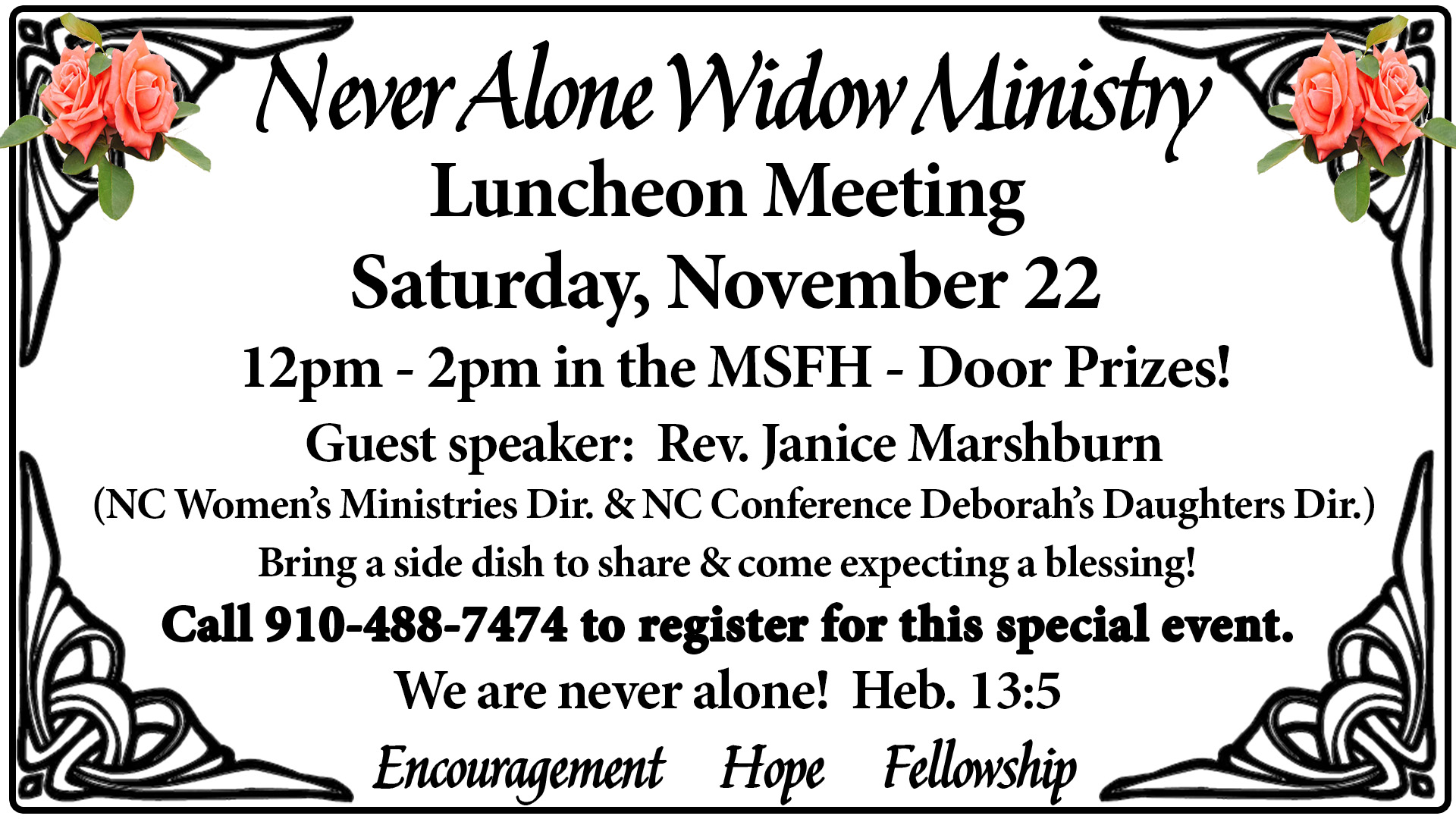 Never Alone Widow Ministry

Luncheon Meeting

Saturday, November 22

12pm - 2pm in the MSFH - Door Prizes!

Guest speaker: Rev. Janice Marshburn

(NC Women's Ministries Dir. & NC Conference Deborah's Daughters Dir.)

Bring a side dish to share & come expecting a blessing!

Call 910-488-7474 to register for this special event.

We are never alone! Heb. 13:5

Encouragement Hope Fellowship